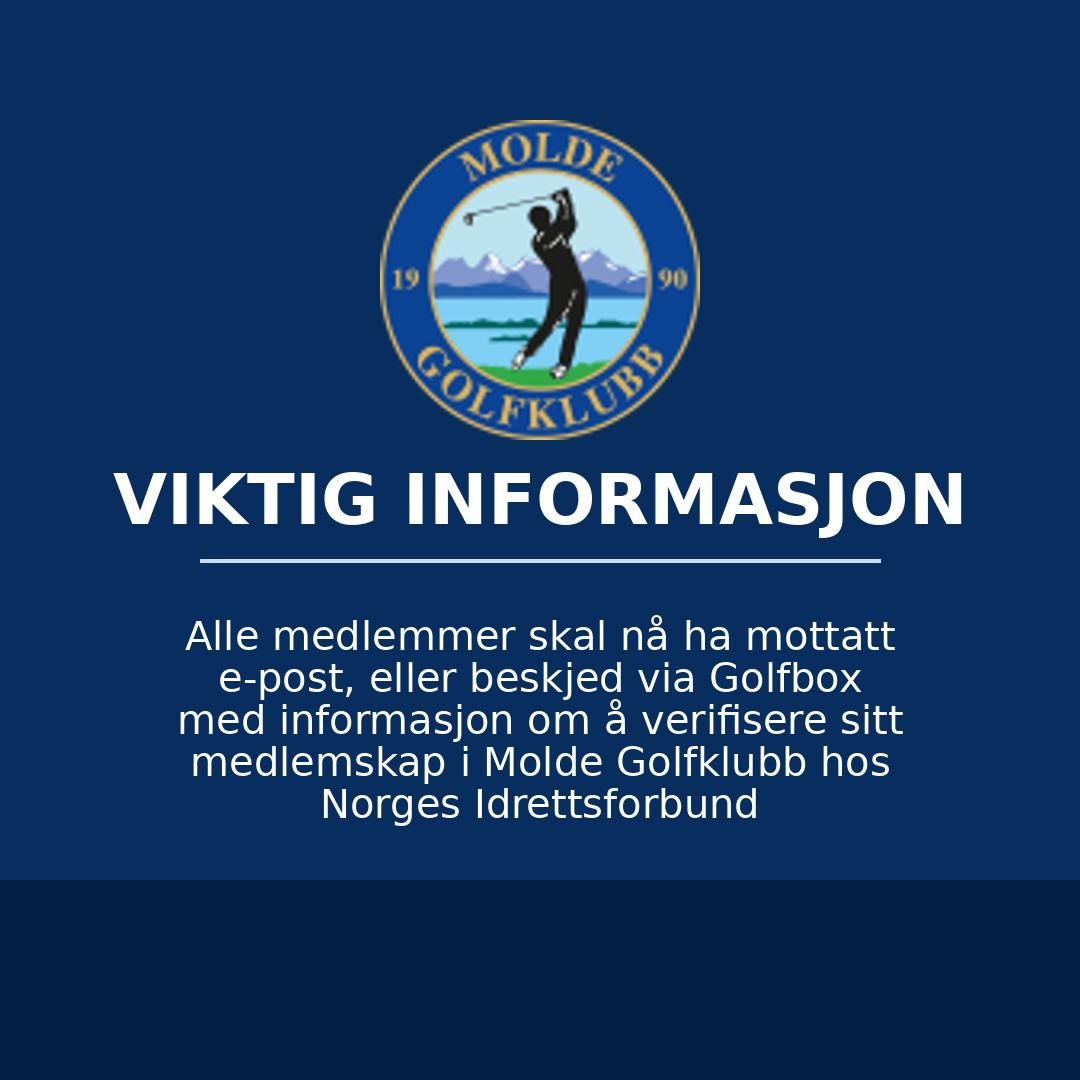 MOLDE
19 90
GOLFKLUBB

VIKTIG INFORMASJON

Alle medlemmer skal nå ha mottatt e-post, eller beskjed via Golfbox med informasjon om å verifisere sitt medlemskap i Molde Golfklubb hos Norges Idrettsforbund